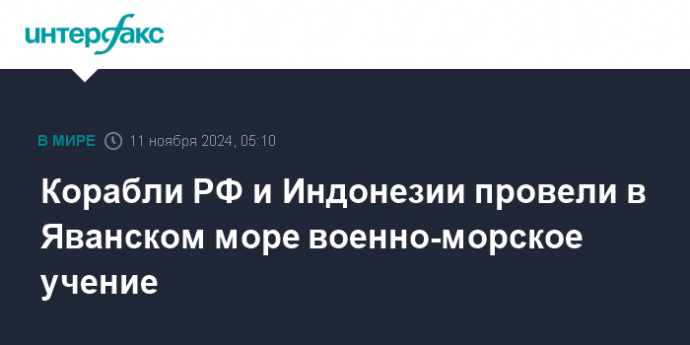 интерфакс

В МИРЕ 11 ноября 2024, 05:10

Корабли РФ и Индонезии провели в Яванском море военно-морское учение